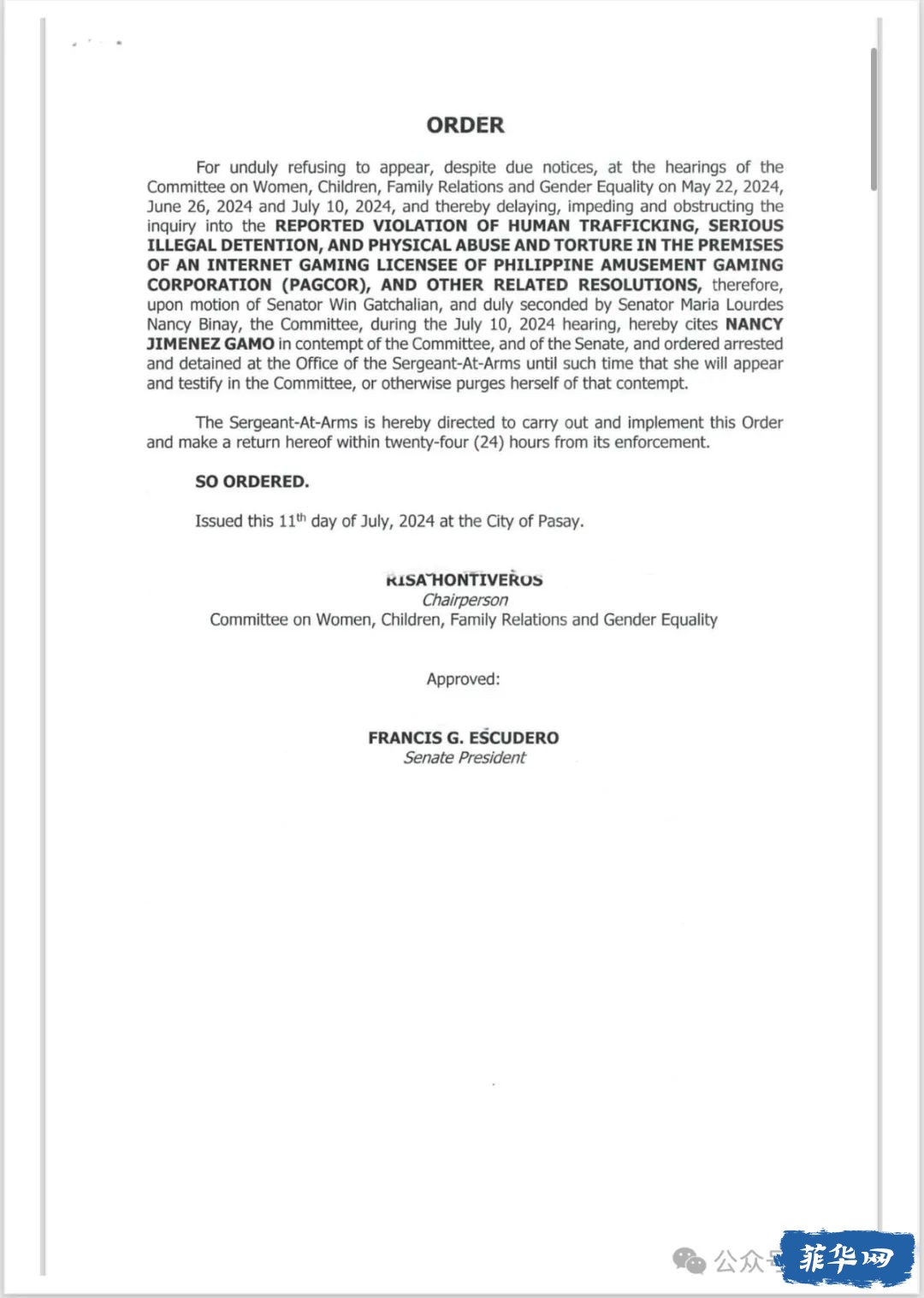 ORDER

For unduly refusing to appear, despite due notices, at the hearings of the Committee on Women, Children, Family Relations and Gender Equality on May 22, 2024, June 26, 2024 and July 10, 2024, and thereby delaying, impeding and obstructing the inquiry into the REPORTED VIOLATION OF HUMAN TRAFFICKING, SERIOUS ILLEGAL DETENTION, AND PHYSICAL ABUSE AND TORTURE IN THE PREMISES OF AN INTERNET GAMING LICENSEE OF PHILIPPINE AMUSEMENT GAMING CORPORATION (PAGCOR), AND OTHER RELATED RESOLUTIONS, therefore, upon motion of Senator Win Gatchalian, and duly seconded by Senator Maria Lourdes Nancy Binay, the Committee, during the July 10, 2024 hearing, hereby cites NANCY JIMENEZ GAMO in contempt of the Committee, and of the Senate, and ordered arrested and detained at the Office of the Sergeant-At-Arms until such time that she will appear and testify in the Committee, or otherwise purges herself of that contempt.

The Sergeant-At-Arms is hereby directed to carry out and implement this Order and make a return hereof within twenty-four (24) hours from its enforcement.

SO ORDERED.

Issued this 11$^{th}$ day of July, 2024 at the City of Pasay.

RISA HONTIVEROS
Chairperson
Committee on Women, Children, Family Relations and Gender Equality

Approved:

FRANCIS G. ESCUDERO
Senate President

公众号 菲华网